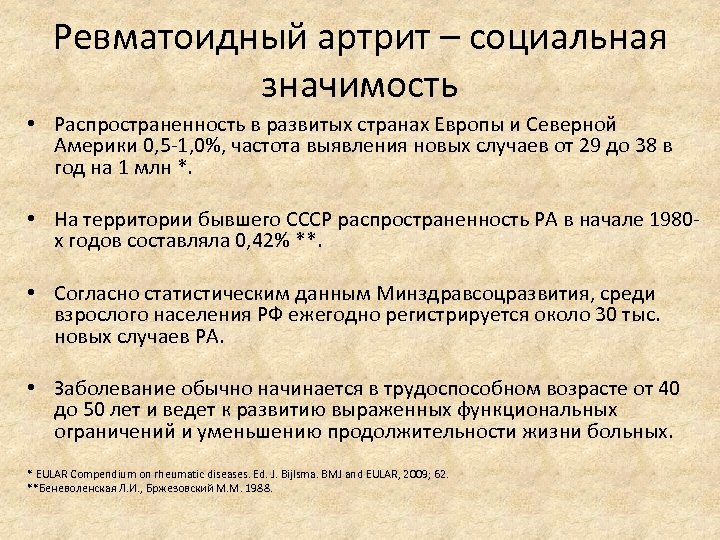 Ревматоидный артрит – социальная значимость

• Распространенность в развитых странах Европы и Северной Америки 0,5-1,0%, частота выявления новых случаев от 29 до 38 в год на 1 млн *.

• На территории бывшего СССР распространенность РА в начале 1980-х годов составляла 0,42% **.

• Согласно статистическим данным Минздравсоцразвития, среди взрослого населения РФ ежегодно регистрируется около 30 тыс. новых случаев РА.

• Заболевание обычно начинается в трудоспособном возрасте от 40 до 50 лет и ведет к развитию выраженных функциональных ограничений и уменьшению продолжительности жизни больных.

* EULAR Compendium on rheumatic diseases. Ed. J. Bijlsma. BMJ and EULAR, 2009; 62.
**Беневоленская Л.И., Бржезовский М.М. 1988.